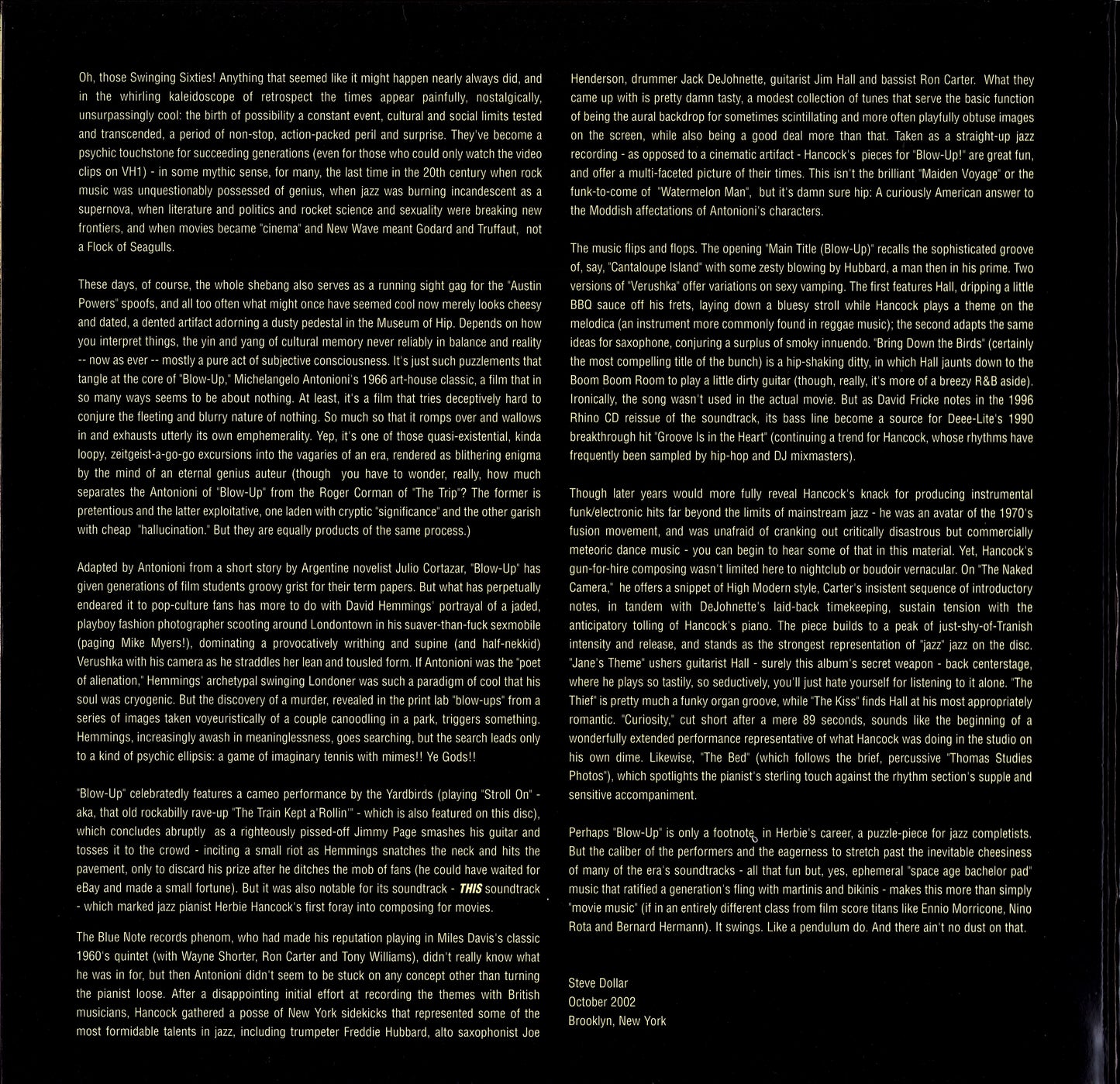 Oh, those Swinging Sixties! Anything that seemed like it might happen nearly always did, and in the whirling kaleidoscope of retrospect the times appear painfully, nostalgically, unsurpassingly cool: the birth of possibility a constant event, cultural and social limits tested and transcended, a period of non-stop, action-packed peril and surprise. They've become a psychic touchstone for succeeding generations (even for those who could only watch the video clips on VH1) - in some mythic sense, for many, the last time in the 20th century when rock music was unquestionably possessed of genius, when jazz was burning incandescent as a supernova, when literature and politics and rocket science and sexuality were breaking new frontiers, and when movies became "cinema" and New Wave meant Godard and Truffaut, not a Flock of Seagulls.

These days, of course, the whole shebang also serves as a running sight gag for the "Austin Powers" spoofs, and all too often what might once have seemed cool now merely looks cheesy and dated, a dented artifact adorning a dusty pedestal in the Museum of Hip. Depends on how you interpret things, the yin and yang of cultural memory never reliably in balance and reality -- now as ever -- mostly a pure act of subjective consciousness. It's just such puzzlements that tangle at the core of "Blow-Up," Michelangelo Antonioni's 1966 art-house classic, a film that in so many ways seems to be about nothing. At least, it's a film that tries deceptively hard to conjure the fleeting and blurry nature of nothing. So much so that it romps over and wallows in and exhausts utterly its own emphemerality. Yep, it's one of those quasi-existential, kinda loopy, zeitgeist-a-go-go excursions into the vagaries of an era, rendered as blithering enigma by the mind of an eternal genius auteur (though you have to wonder, really, how much separates the Antonioni of "Blow-Up" from the Roger Corman of "The Trip"? The former is pretentious and the latter exploitative, one laden with cryptic "significance" and the other garish with cheap "hallucination." But they are equally products of the same process.)

Adapted by Antonioni from a short story by Argentine novelist Julio Cortazar, "Blow-Up" has given generations of film students groovy grist for their term papers. But what has perpetually endeared it to pop-culture fans has more to do with David Hemmings' portrayal of a jaded, playboy fashion photographer scooting around Londontown in his suaver-than-fuck sexmobile (paging Mike Myers!), dominating a provocatively writhing and supine (and half-nekkid) Verushka with his camera as he straddles her lean and tousled form. If Antonioni was the "poet of alienation," Hemmings' archetypal swinging Londoner was such a paradigm of cool that his soul was cryogenic. But the discovery of a murder, revealed in the print lab "blow-ups" from a series of images taken voyeuristically of a couple canoodling in a park, triggers something. Hemmings, increasingly awash in meaninglessness, goes searching, but the search leads only to a kind of psychic ellipsis: a game of imaginary tennis with mimes!! Ye Gods!!

"Blow-Up" celebratedly features a cameo performance by the Yardbirds (playing "Stroll On" - aka, that old rockabilly rave-up "The Train Kept a'Rollin'" - which is also featured on this disc), which concludes abruptly as a righteously pissed-off Jimmy Page smashes his guitar and tosses it to the crowd - inciting a small riot as Hemmings snatches the neck and hits the pavement, only to discard his prize after he ditches the mob of fans (he could have waited for eBay and made a small fortune). But it was also notable for its soundtrack - THIS soundtrack - which marked jazz pianist Herbie Hancock's first foray into composing for movies.

The Blue Note records phenom, who had made his reputation playing in Miles Davis's classic 1960's quintet (with Wayne Shorter, Ron Carter and Tony Williams), didn't really know what he was in for, but then Antonioni didn't seem to be stuck on any concept other than turning the pianist loose. After a disappointing initial effort at recording the themes with British musicians, Hancock gathered a posse of New York sidekicks that represented some of the most formidable talents in jazz, including trumpeter Freddie Hubbard, alto saxophonist Joe Henderson, drummer Jack DeJohnette, guitarist Jim Hall and bassist Ron Carter. What they came up with is pretty damn tasty, a modest collection of tunes that serve the basic function of being the aural backdrop for sometimes scintillating and more often playfully obtuse images on the screen, while also being a good deal more than that. Taken as a straight-up jazz recording - as opposed to a cinematic artifact - Hancock's pieces for "Blow-Up!" are great fun, and offer a multi-faceted picture of their times. This isn't the brilliant "Maiden Voyage" or the funk-to-come of "Watermelon Man", but it's damn sure hip: A curiously American answer to the Moddish affectations of Antonioni's characters.

The music flips and flops. The opening "Main Title (Blow-Up)" recalls the sophisticated groove of, say, "Cantaloupe Island" with some zesty blowing by Hubbard, a man then in his prime. Two versions of "Verushka" offer variations on sexy vamping. The first features Hall, dripping a little BBQ sauce off his frets, laying down a bluesy stroll while Hancock plays a theme on the melodica (an instrument more commonly found in reggae music); the second adapts the same ideas for saxophone, conjuring a surplus of smoky innuendo. "Bring Down the Birds" (certainly the most compelling title of the bunch) is a hip-shaking ditty, in which Hall jaunts down to the Boom Boom Room to play a little dirty guitar (though, really, it's more of a breezy R&B aside). Ironically, the song wasn't used in the actual movie. But as David Fricke notes in the 1996 Rhino CD reissue of the soundtrack, its bass line become a source for Deee-Lite's 1990 breakthrough hit "Groove Is in the Heart" (continuing a trend for Hancock, whose rhythms have frequently been sampled by hip-hop and DJ mixmasters).

Though later years would more fully reveal Hancock's knack for producing instrumental funk/electronic hits far beyond the limits of mainstream jazz - he was an avatar of the 1970's fusion movement, and was unafraid of cranking out critically disastrous but commercially meteoric dance music - you can begin to hear some of that in this material. Yet, Hancock's gun-for-hire composing wasn't limited here to nightclub or boudoir vernacular. On "The Naked Camera," he offers a snippet of High Modern style, Carter's insistent sequence of introductory notes, in tandem with DeJohnette's laid-back timekeeping, sustain tension with the anticipatory tolling of Hancock's piano. The piece builds to a peak of just-shy-of-Tranish intensity and release, and stands as the strongest representation of "jazz" jazz on the disc. "Jane's Theme" ushers guitarist Hall - surely this album's secret weapon - back centerstage, where he plays so tastily, so seductively, you'll just hate yourself for listening to it alone. "The Thief" is pretty much a funky organ groove, while "The Kiss" finds Hall at his most appropriately romantic. "Curiosity," cut short after a mere 89 seconds, sounds like the beginning of a wonderfully extended performance representative of what Hancock was doing in the studio on his own dime. Likewise, "The Bed" (which follows the brief, percussive "Thomas Studies Photos"), which spotlights the pianist's sterling touch against the rhythm section's supple and sensitive accompaniment.

Perhaps "Blow-Up" is only a footnote in Herbie's career, a puzzle-piece for jazz completists. But the caliber of the performers and the eagerness to stretch past the inevitable cheesiness of many of the era's soundtracks - all that fun but, yes, ephemeral "space age bachelor pad" music that ratified a generation's fling with martinis and bikinis - makes this more than simply "movie music" (if in an entirely different class from film score titans like Ennio Morricone, Nino Rota and Bernard Hermann). It swings. Like a pendulum do. And there ain't no dust on that.

Steve Dollar
October 2002
Brooklyn, New York